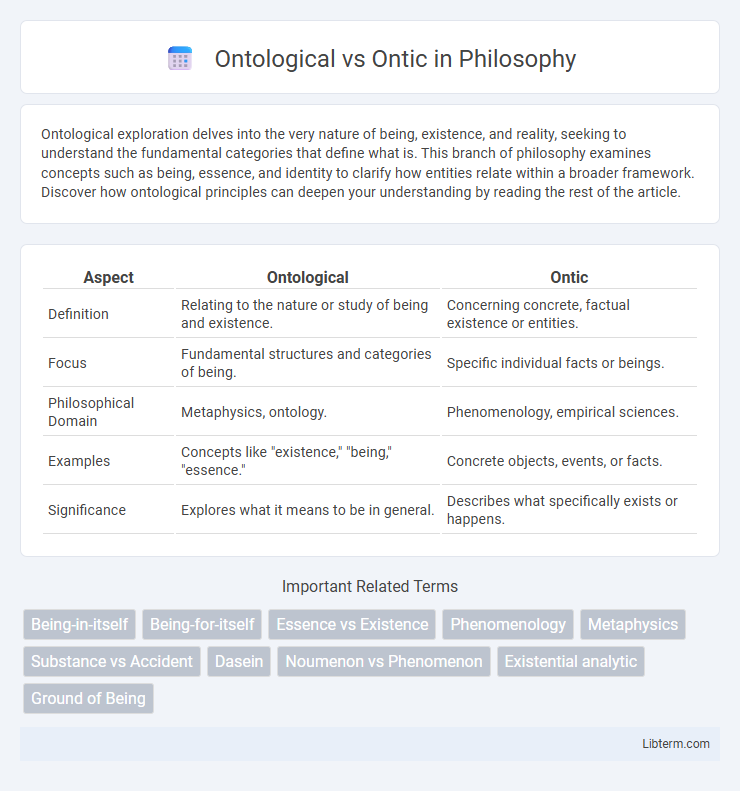 Ontological vs Ontic in Philosophy

Ontological exploration delves into the very nature of being, existence, and reality, seeking to understand the fundamental categories that define what is. This branch of philosophy examines concepts such as being, essence, and identity to clarify how entities relate within a broader framework. Discover how ontological principles can deepen your understanding by reading the rest of the article.

| Aspect | Ontological | Ontic |
|---|---|---|
| Definition | Relating to the nature or study of being and existence. | Concerning concrete, factual existence or entities. |
| Focus | Fundamental structures and categories of being. | Specific individual facts or beings. |
| Philosophical Domain | Metaphysics, ontology. | Phenomenology, empirical sciences. |
| Examples | Concepts like "existence," "being," "essence." | Concrete objects, events, or facts. |
| Significance | Explores what it means to be in general. | Describes what specifically exists or happens. |

Important Related Terms

Being-in-itself
Being-for-itself
Essence vs Existence
Phenomenology
Metaphysics
Substance vs Accident
Dasein
Noumenon vs Phenomenon
Existential analytic
Ground of Being

Libterm.com